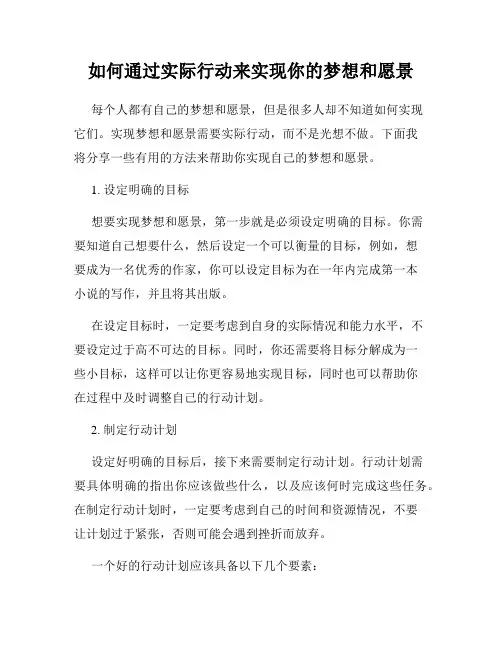 如何通过实际行动来实现你的梦想和愿景

每个人都有自己的梦想和愿景，但是很多人却不知道如何实现它们。实现梦想和愿景需要实际行动，而不是光想不做。下面我将分享一些有用的方法来帮助你实现自己的梦想和愿景。

1. 设定明确的目标

想要实现梦想和愿景，第一步就是必须设定明确的目标。你需要知道自己想要什么，然后设定一个可以衡量的目标，例如，想要成为一名优秀的作家，你可以设定目标为在一年内完成第一本小说的写作，并且将其出版。

在设定目标时，一定要考虑到自身的实际情况和能力水平，不要设定过于高不可达的目标。同时，你还需要将目标分解成为一些小目标，这样可以让你更容易地实现目标，同时也可以帮助你在过程中及时调整自己的行动计划。

2. 制定行动计划

设定好明确的目标后，接下来需要制定行动计划。行动计划需要具体明确的指出你应该做些什么，以及应该何时完成这些任务。在制定行动计划时，一定要考虑到自己的时间和资源情况，不要让计划过于紧张，否则可能会遇到挫折而放弃。

一个好的行动计划应该具备以下几个要素：